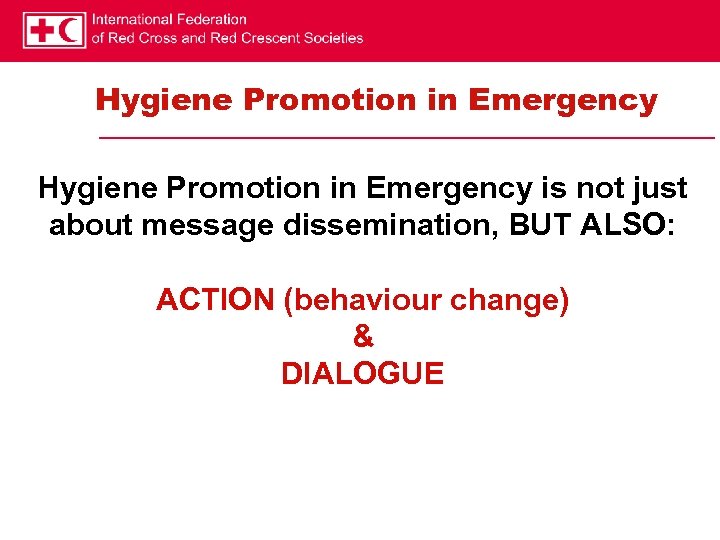 International Federation
of Red Cross and Red Crescent Societies

Hygiene Promotion in Emergency

Hygiene Promotion in Emergency is not just about message dissemination, BUT ALSO:

ACTION (behaviour change)
&
DIALOGUE